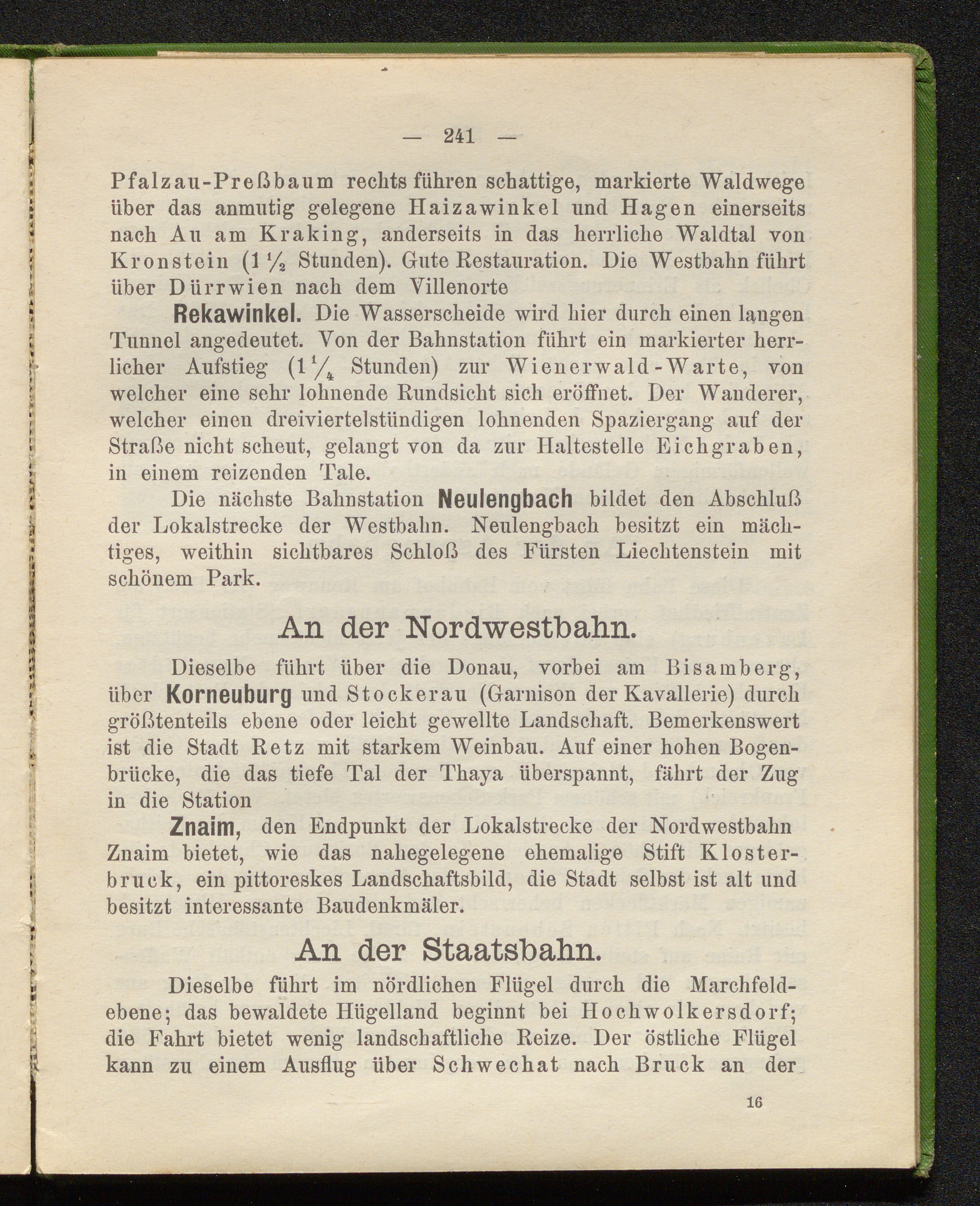 — 241 —

Pfalzau-Preßbaum rechts führen schattige, markierte Waldwege über das anmutig gelegene Haizawinkel und Hagen einerseits nach Au am Kraking, anderseits in das herrliche Waldtal von Kronstein ($1\frac{1}{2}$ Stunden). Gute Restauration. Die Westbahn führt über Dürrwien nach dem Villenorte

Rekawinkel. Die Wasserscheide wird hier durch einen langen Tunnel angedeutet. Von der Bahnstation führt ein markierter herrlicher Aufstieg ($1\frac{1}{4}$ Stunden) zur Wienerwald-Warte, von welcher eine sehr lohnende Rundsicht sich eröffnet. Der Wanderer, welcher einen dreiviertelstündigen lohnenden Spaziergang auf der Straße nicht scheut, gelangt von da zur Haltestelle Eichgraben, in einem reizenden Tale.

Die nächste Bahnstation Neulengbach bildet den Abschluß der Lokalstrecke der Westbahn. Neulengbach besitzt ein mächtiges, weithin sichtbares Schloß des Fürsten Liechtenstein mit schönem Park.

An der Nordwestbahn.

Dieselbe führt über die Donau, vorbei am Bisamberg, über Korneuburg und Stockerau (Garnison der Kavallerie) durch größtenteils ebene oder leicht gewellte Landschaft. Bemerkenswert ist die Stadt Retz mit starkem Weinbau. Auf einer hohen Bogenbrücke, die das tiefe Tal der Thaya überspannt, fährt der Zug in die Station

Znaim, den Endpunkt der Lokalstrecke der Nordwestbahn Znaim bietet, wie das nahegelegene ehemalige Stift Klosterbruck, ein pittoreskes Landschaftsbild, die Stadt selbst ist alt und besitzt interessante Baudenkmäler.

An der Staatsbahn.

Dieselbe führt im nördlichen Flügel durch die Marchfeldebene; das bewaldete Hügelland beginnt bei Hochwolkersdorf; die Fahrt bietet wenig landschaftliche Reize. Der östliche Flügel kann zu einem Ausflug über Schwechat nach Bruck an der

16